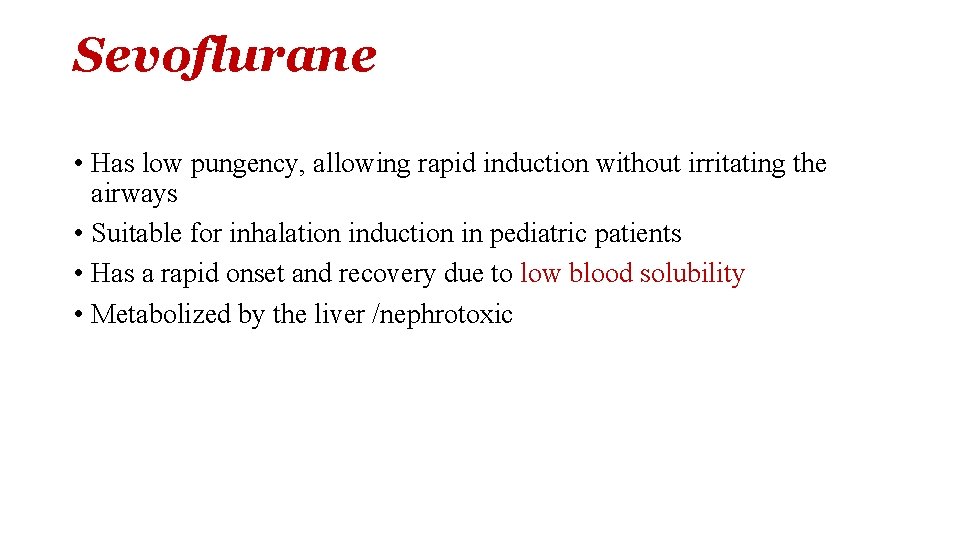 Sevoflurane

• Has low pungency, allowing rapid induction without irritating the airways
• Suitable for inhalation induction in pediatric patients
• Has a rapid onset and recovery due to low blood solubility
• Metabolized by the liver /nephrotoxic